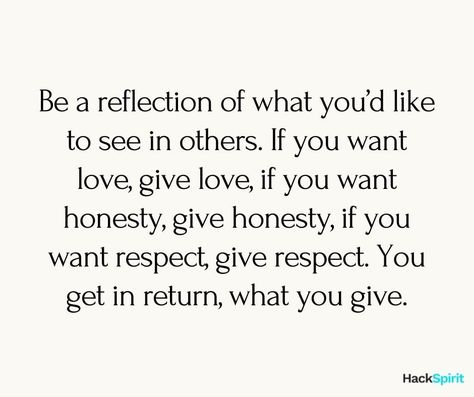 Be a reflection of what you'd like to see in others. If you want love, give love, if you want honesty, give honesty, if you want respect, give respect. You get in return, what you give.

HackSpirit